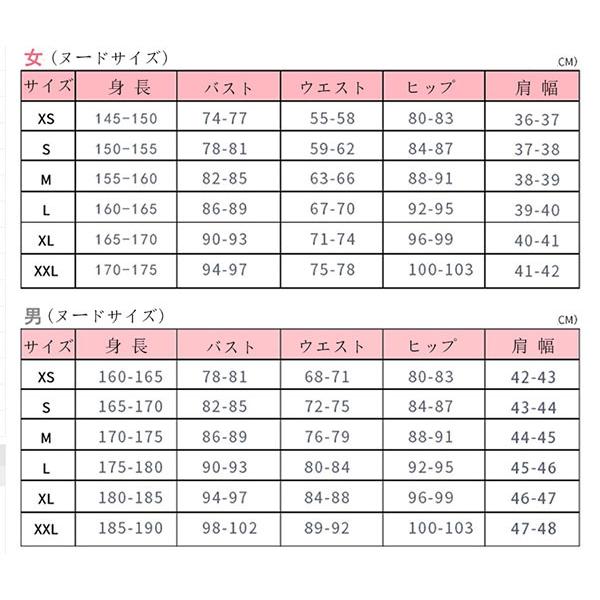 女（ヌードサイズ）

CM)

| サイズ | 身長 | バスト | ウエスト | ヒップ | 肩幅 |
|---|---|---|---|---|---|
| XS | 145-150 | 74-77 | 55-58 | 80-83 | 36-37 |
| S | 150-155 | 78-81 | 59-62 | 84-87 | 37-38 |
| M | 155-160 | 82-85 | 63-66 | 88-91 | 38-39 |
| L | 160-165 | 86-89 | 67-70 | 92-95 | 39-40 |
| XL | 165-170 | 90-93 | 71-74 | 96-99 | 40-41 |
| XXL | 170-175 | 94-97 | 75-78 | 100-103 | 41-42 |

男（ヌードサイズ）

CM)

| サイズ | 身長 | バスト | ウエスト | ヒップ | 肩幅 |
|---|---|---|---|---|---|
| XS | 160-165 | 78-81 | 68-71 | 80-83 | 42-43 |
| S | 165-170 | 82-85 | 72-75 | 84-87 | 43-44 |
| M | 170-175 | 86-89 | 76-79 | 88-91 | 44-45 |
| L | 175-180 | 90-93 | 80-84 | 92-95 | 45-46 |
| XL | 180-185 | 94-97 | 84-88 | 96-99 | 46-47 |
| XXL | 185-190 | 98-102 | 89-92 | 100-103 | 47-48 |